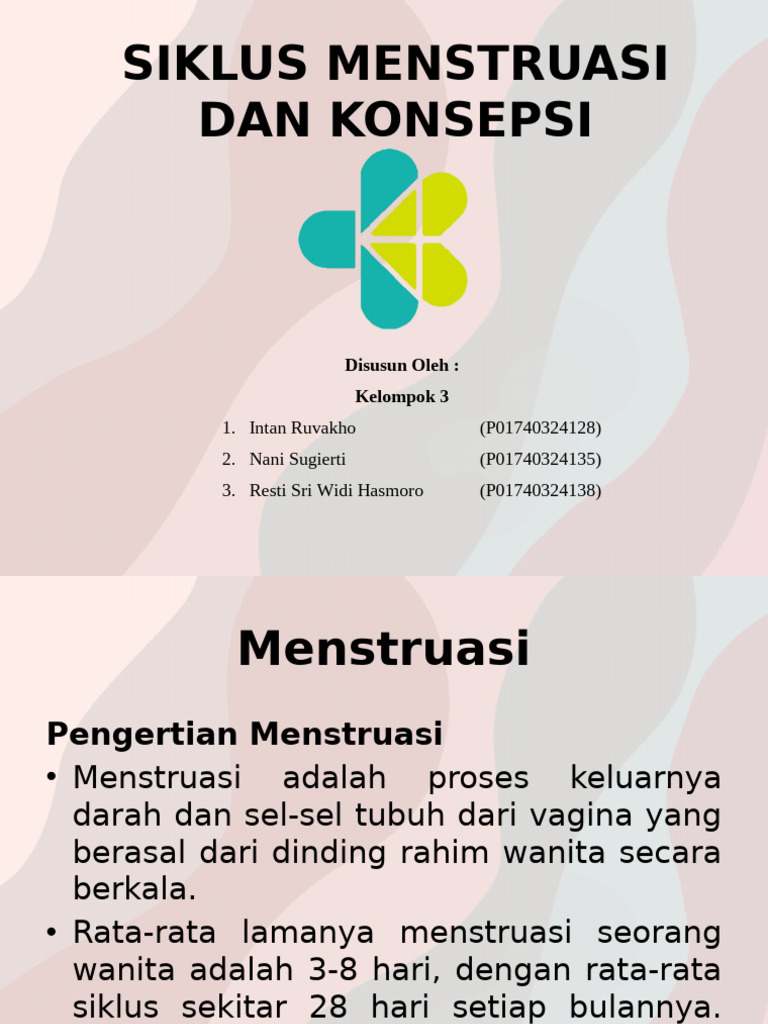 SIKLUS MENSTRUASI DAN KONSEPSI

Disusun Oleh :
Kelompok 3
1. Intan Ruvakho (P01740324128)
2. Nani Sugierti (P01740324135)
3. Resti Sri Widi Hasmoro (P01740324138)

Menstruasi

Pengertian Menstruasi
• Menstruasi adalah proses keluarnya darah dan sel-sel tubuh dari vagina yang berasal dari dinding rahim wanita secara berkala.
• Rata-rata lamanya menstruasi seorang wanita adalah 3-8 hari, dengan rata-rata siklus sekitar 28 hari setiap bulannya.